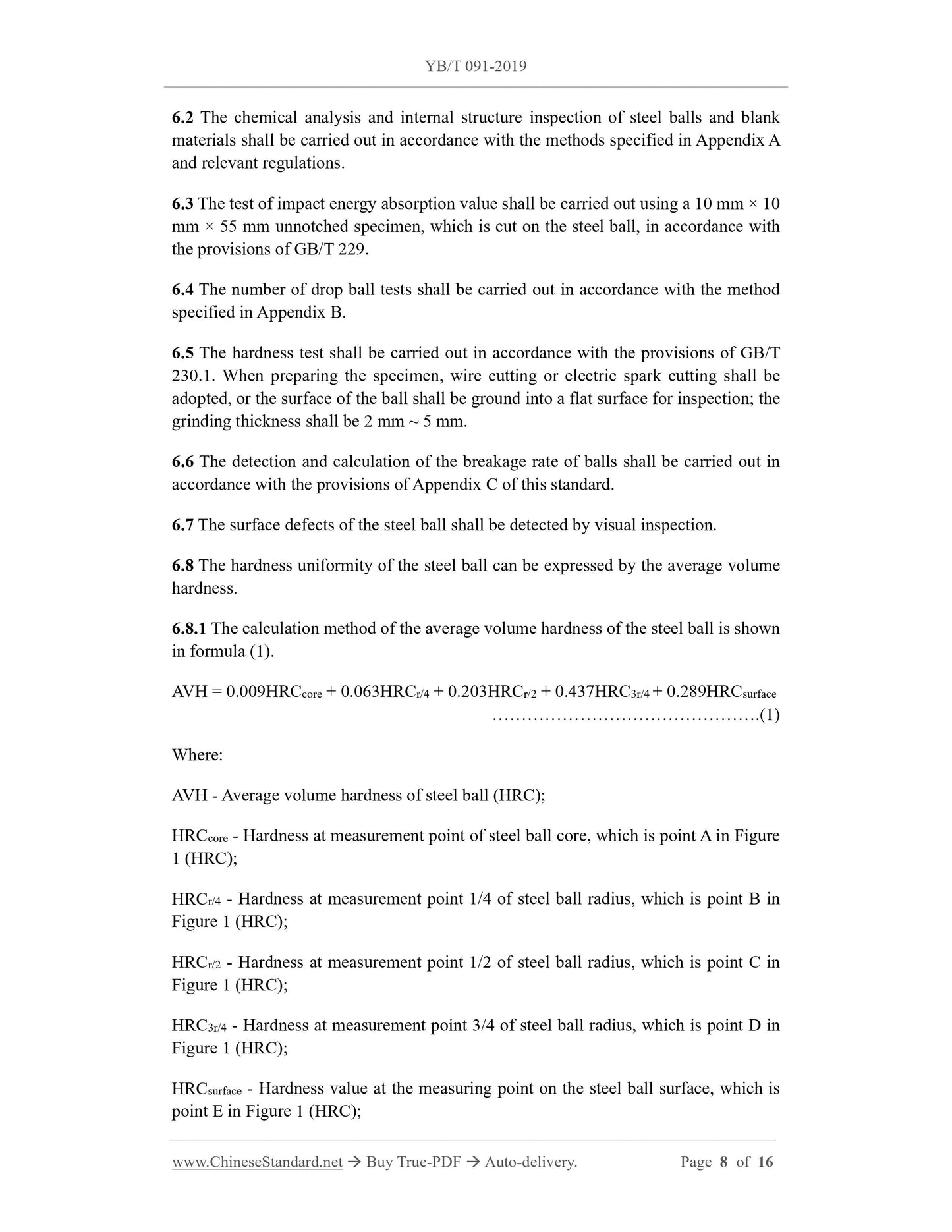 YB/T 091-2019

6.2 The chemical analysis and internal structure inspection of steel balls and blank materials shall be carried out in accordance with the methods specified in Appendix A and relevant regulations.

6.3 The test of impact energy absorption value shall be carried out using a 10 mm × 10 mm × 55 mm unnotched specimen, which is cut on the steel ball, in accordance with the provisions of GB/T 229.

6.4 The number of drop ball tests shall be carried out in accordance with the method specified in Appendix B.

6.5 The hardness test shall be carried out in accordance with the provisions of GB/T 230.1. When preparing the specimen, wire cutting or electric spark cutting shall be adopted, or the surface of the ball shall be ground into a flat surface for inspection; the grinding thickness shall be 2 mm ~ 5 mm.

6.6 The detection and calculation of the breakage rate of balls shall be carried out in accordance with the provisions of Appendix C of this standard.

6.7 The surface defects of the steel ball shall be detected by visual inspection.

6.8 The hardness uniformity of the steel ball can be expressed by the average volume hardness.

6.8.1 The calculation method of the average volume hardness of the steel ball is shown in formula (1).

$AVH = 0.009HRC_{core} + 0.063HRC_{r/4} + 0.203HRC_{r/2} + 0.437HRC_{3r/4} + 0.289HRC_{surface}$ ……………………………………….(1)

Where:

AVH - Average volume hardness of steel ball (HRC);

$HRC_{core}$ - Hardness at measurement point of steel ball core, which is point A in Figure 1 (HRC);

$HRC_{r/4}$ - Hardness at measurement point 1/4 of steel ball radius, which is point B in Figure 1 (HRC);

$HRC_{r/2}$ - Hardness at measurement point 1/2 of steel ball radius, which is point C in Figure 1 (HRC);

$HRC_{3r/4}$ - Hardness at measurement point 3/4 of steel ball radius, which is point D in Figure 1 (HRC);

$HRC_{surface}$ - Hardness value at the measuring point on the steel ball surface, which is point E in Figure 1 (HRC);

www.ChineseStandard.net → Buy True-PDF → Auto-delivery. Page 8 of 16